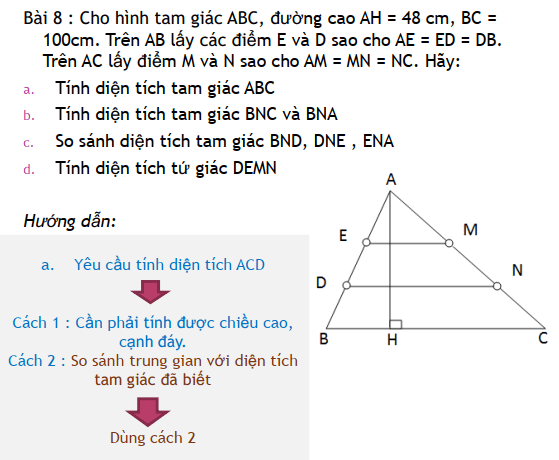 Bài 8 : Cho hình tam giác ABC, đường cao AH = 48 cm, BC = 100cm. Trên AB lấy các điểm E và D sao cho AE = ED = DB. Trên AC lấy điểm M và N sao cho AM = MN = NC. Hãy:

a. Tính diện tích tam giác ABC
b. Tính diện tích tam giác BNC và BNA
c. So sánh diện tích tam giác BND, DNE , ENA
d. Tính diện tích tứ giác DEMN

Hướng dẫn:

a. Yêu cầu tính diện tích ACD

Cách 1 : Cần phải tính được chiều cao, cạnh đáy.
Cách 2 : So sánh trung gian với diện tích tam giác đã biết

Dùng cách 2

A
E
M
D
N
B
H
C